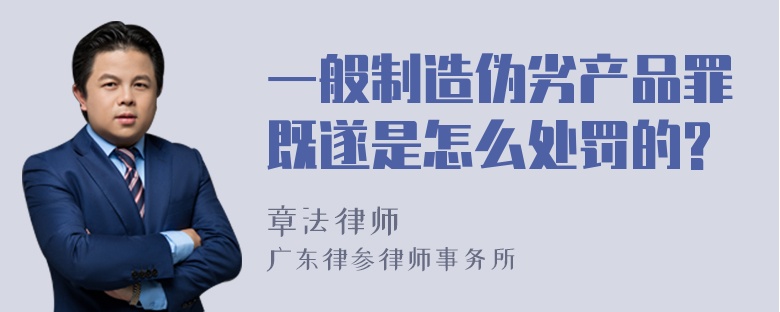 一般制造伪劣产品罪既遂是怎么处罚的?

章法律师

广东律参律师事务所